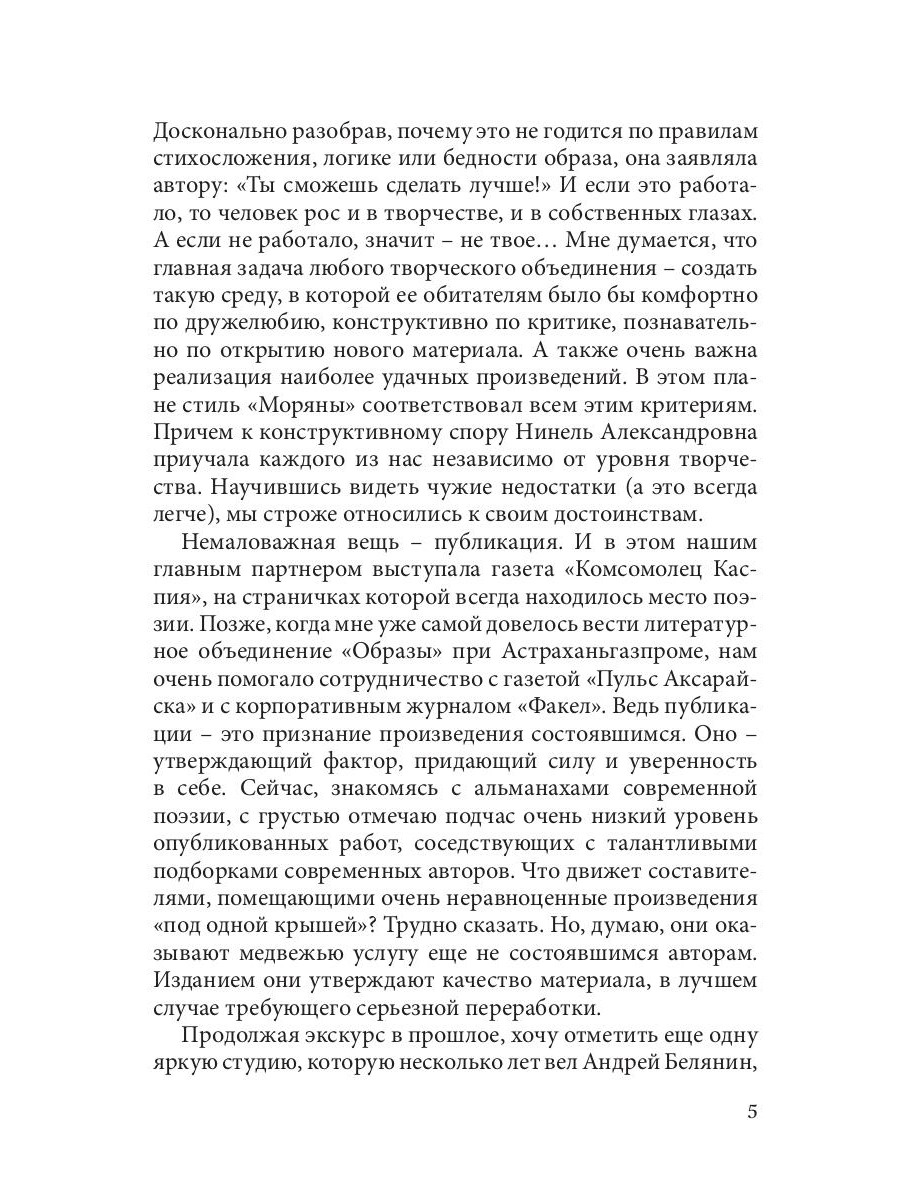 Досконально разобрав, почему это не годится по правилам стихосложения, логике или бедности образа, она заявляла автору: «Ты сможешь сделать лучше!» И если это работало, то человек рос и в творчестве, и в собственных глазах. А если не работало, значит – не твое… Мне думается, что главная задача любого творческого объединения – создать такую среду, в которой ее обитателям было бы комфортно по дружелюбию, конструктивно по критике, познавательно по открытию нового материала. А также очень важна реализация наиболее удачных произведений. В этом плане стиль «Моряны» соответствовал всем этим критериям. Причем к конструктивному спору Нинель Александровна приучала каждого из нас независимо от уровня творчества. Научившись видеть чужие недостатки (а это всегда легче), мы строже относились к своим достоинствам.

Немаловажная вещь – публикация. И в этом нашим главным партнером выступала газета «Комсомолец Каспия», на страничках которой всегда находилось место поэзии. Позже, когда мне уже самой довелось вести литературное объединение «Образы» при Астраханьгазпроме, нам очень помогало сотрудничество с газетой «Пульс Аксарайска» и с корпоративным журналом «Факел». Ведь публикации – это признание произведения состоявшимся. Оно – утверждающий фактор, придающий силу и уверенность в себе. Сейчас, знакомясь с альманахами современной поэзии, с грустью отмечаю подчас очень низкий уровень опубликованных работ, соседствующих с талантливыми подборками современных авторов. Что движет составителями, помещающими очень неравноценные произведения «под одной крышей»? Трудно сказать. Но, думаю, они оказывают медвежью услугу еще не состоявшимся авторам. Изданием они утверждают качество материала, в лучшем случае требующего серьезной переработки.

Продолжая экскурс в прошлое, хочу отметить еще одну яркую студию, которую несколько лет вел Андрей Белянин,

5